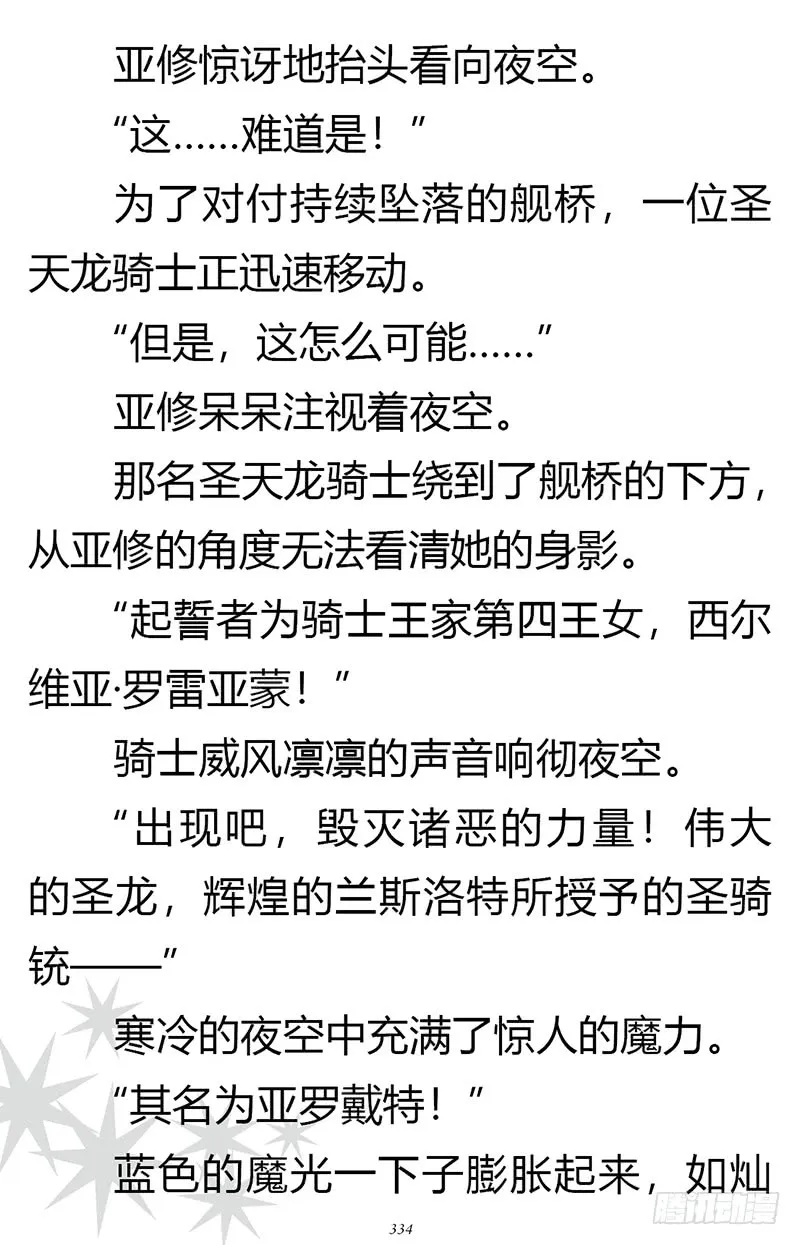 亚修惊讶地抬头看向夜空。

“这……难道是！”

为了对付持续坠落的舰桥，一位圣天龙骑士正迅速移动。

“但是，这怎么可能……”

亚修呆呆注视着夜空。

那名圣天龙骑士绕到了舰桥的下方，从亚修的角度无法看清她的身影。

“起誓者为骑士王家第四王女，西尔维亚·罗雷亚蒙！”

骑士威风凛凛的声音响彻夜空。

“出现吧，毁灭诸恶的力量！伟大的圣龙，辉煌的兰斯洛特所授予的圣骑铳——”

寒冷的夜空中充满了惊人的魔力。

“其名为亚罗戴特！”

蓝色的魔光一下子膨胀起来，如灿

334

腾讯动漫